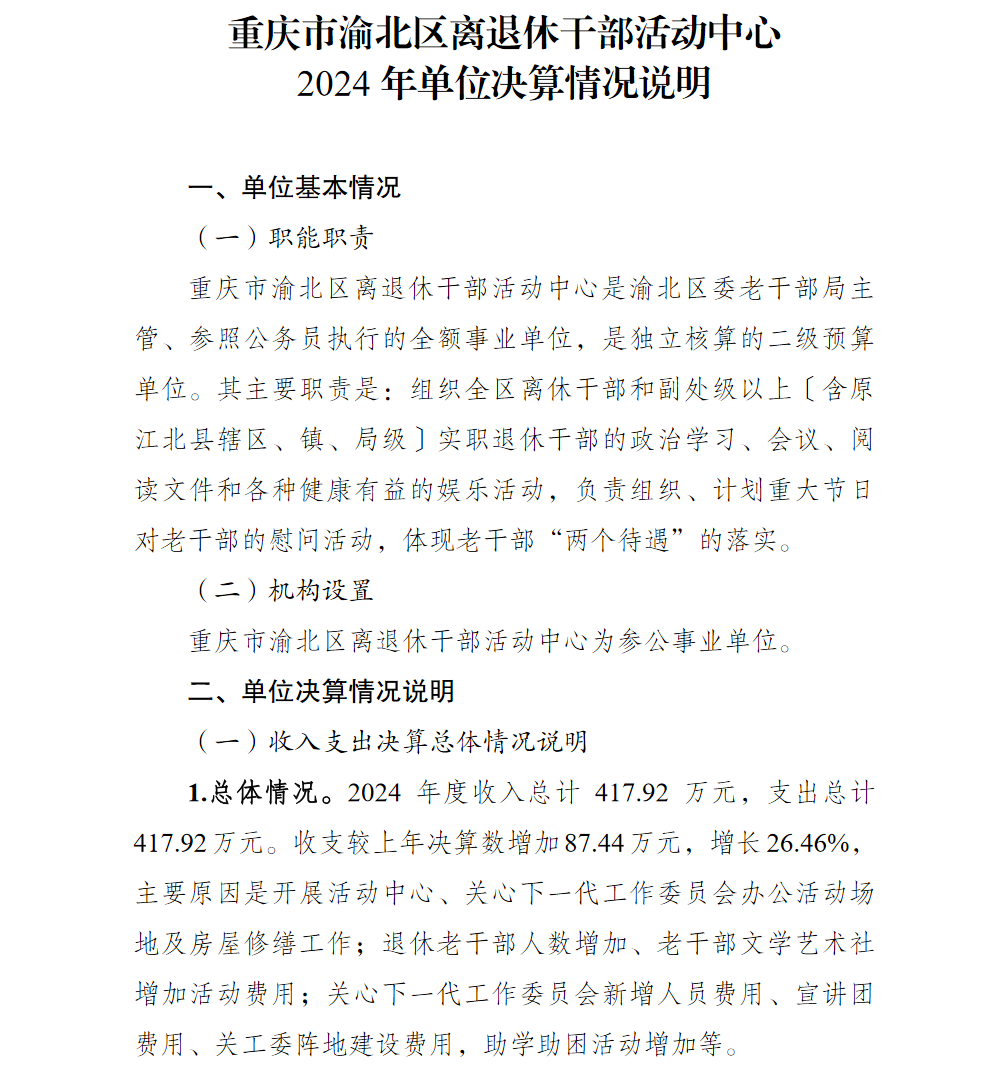 重庆市渝北区离退休干部活动中心
2024 年单位决算情况说明

一、单位基本情况

（一）职能职责

重庆市渝北区离退休干部活动中心是渝北区委老干部局主管、参照公务员执行的全额事业单位，是独立核算的二级预算单位。其主要职责是：组织全区离休干部和副处级以上〔含原江北县辖区、镇、局级〕实职退休干部的政治学习、会议、阅读文件和各种健康有益的娱乐活动，负责组织、计划重大节日对老干部的慰问活动，体现老干部“两个待遇”的落实。

（二）机构设置

重庆市渝北区离退休干部活动中心为参公事业单位。

二、单位决算情况说明

（一）收入支出决算总体情况说明

1.总体情况。2024 年度收入总计 417.92 万元，支出总计 417.92 万元。收支较上年决算数增加 87.44 万元，增长 26.46%，主要原因是开展活动中心、关心下一代工作委员会办公活动场地及房屋修缮工作；退休老干部人数增加、老干部文学艺术社增加活动费用；关心下一代工作委员会新增人员费用、宣讲团费用、关工委阵地建设费用，助学助困活动增加等。